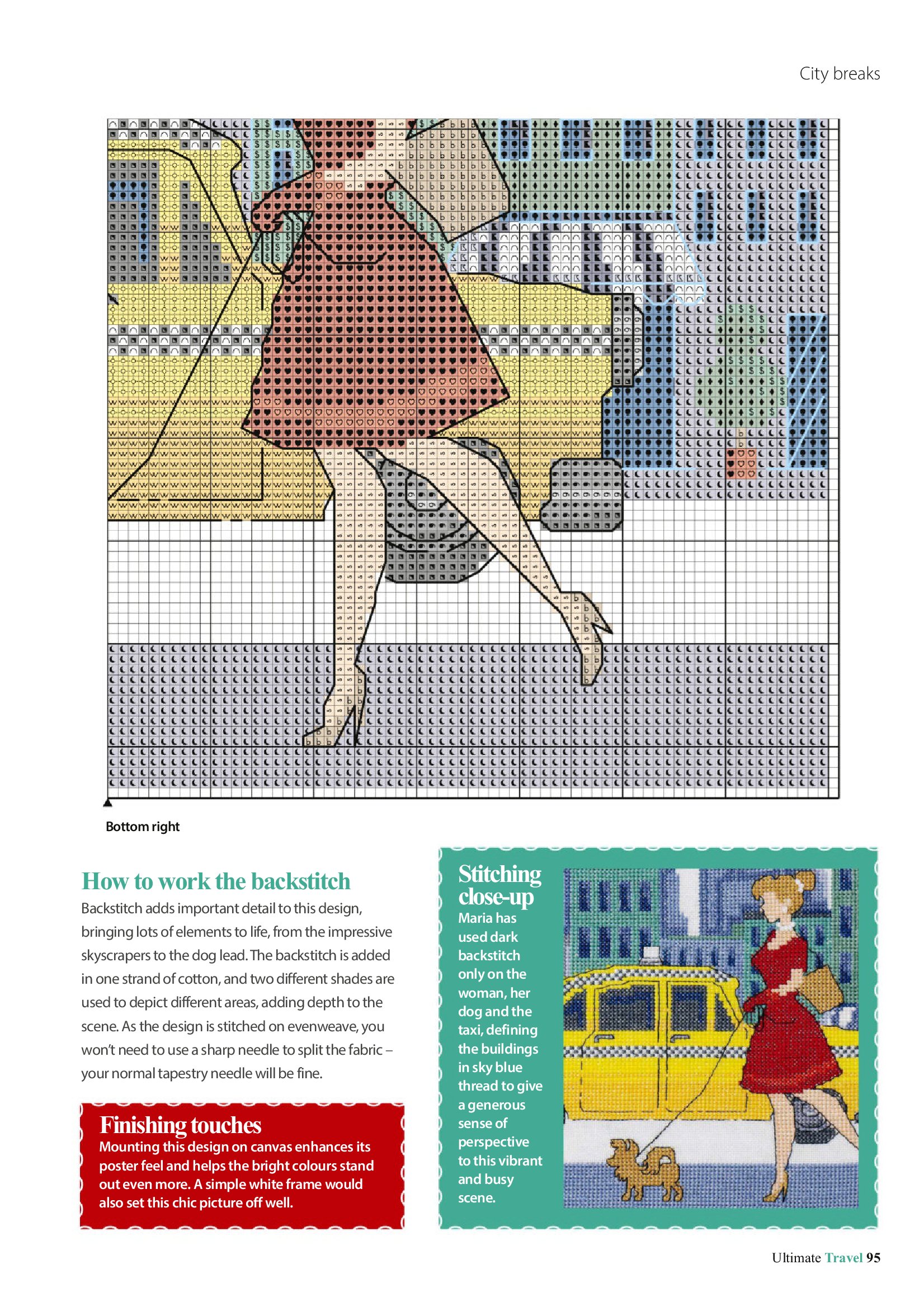 City breaks

Bottom right

How to work the backstitch

Backstitch adds important detail to this design, bringing lots of elements to life, from the impressive skyscrapers to the dog lead. The backstitch is added in one strand of cotton, and two different shades are used to depict different areas, adding depth to the scene. As the design is stitched on evenweave, you won't need to use a sharp needle to split the fabric – your normal tapestry needle will be fine.

Finishing touches

Mounting this design on canvas enhances its poster feel and helps the bright colours stand out even more. A simple white frame would also set this chic picture off well.

Stitching close-up

Maria has used dark backstitch only on the woman, her dog and the taxi, defining the buildings in sky blue thread to give a generous sense of perspective to this vibrant and busy scene.

Ultimate Travel 95